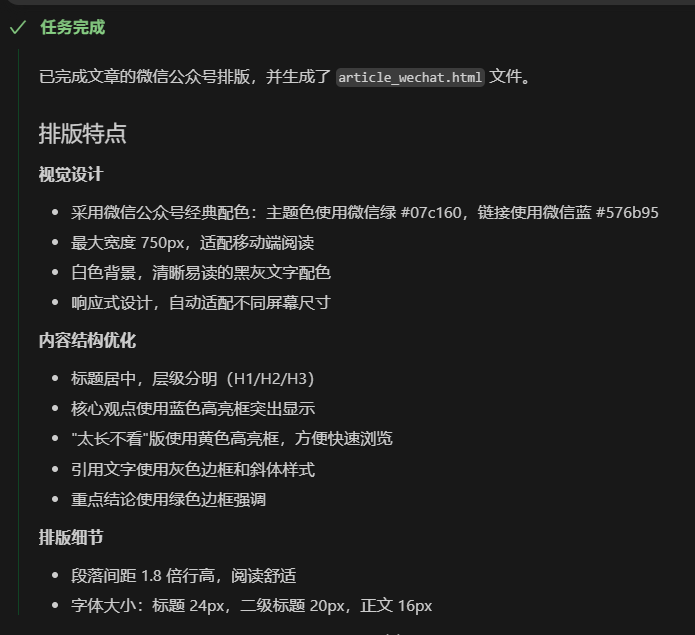 ✓ 任务完成

已完成文章的微信公众号排版，并生成了 article_wechat.html 文件。

排版特点

视觉设计

- 采用微信公众号经典配色：主题色使用微信绿 #07c160，链接使用微信蓝 #576b95
- 最大宽度 750px，适配移动端阅读
- 白色背景，清晰易读的黑灰文字配色
- 响应式设计，自动适配不同屏幕尺寸

内容结构优化

- 标题居中，层级分明（H1/H2/H3）
- 核心观点使用蓝色高亮框突出显示
- "太长不看"版使用黄色高亮框，方便快速浏览
- 引用文字使用灰色边框和斜体样式
- 重点结论使用绿色边框强调

排版细节

- 段落间距 1.8 倍行高，阅读舒适
- 字体大小：标题 24px，二级标题 20px，正文 16px